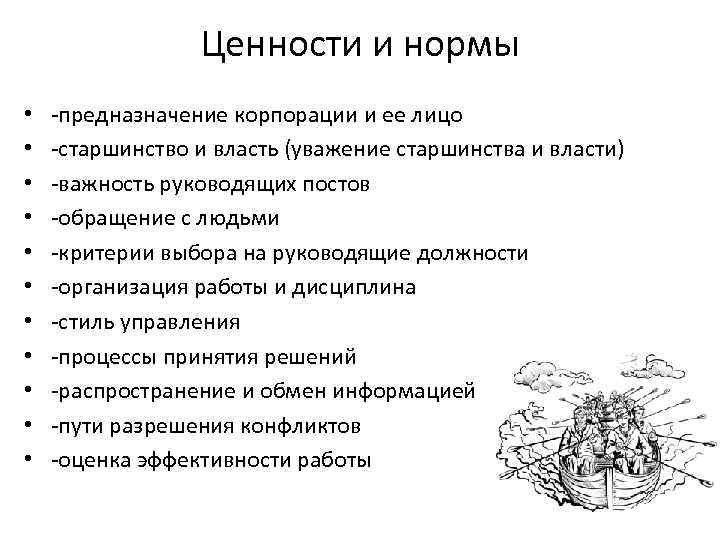 Ценности и нормы

• -предназначение корпорации и ее лицо
• -старшинство и власть (уважение старшинства и власти)
• -важность руководящих постов
• -обращение с людьми
• -критерии выбора на руководящие должности
• -организация работы и дисциплина
• -стиль управления
• -процессы принятия решений
• -распространение и обмен информацией
• -пути разрешения конфликтов
• -оценка эффективности работы